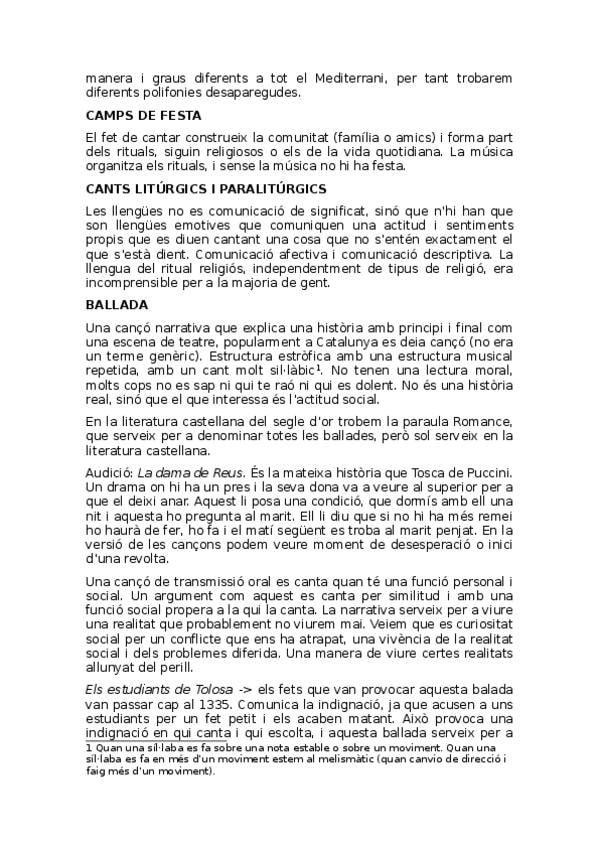 manera i graus diferents a tot el Mediterrani, per tant trobarem diferents polifonies desaparegudes.

CAMPS DE FESTA

El fet de cantar construeix la comunitat (família o amics) i forma part dels rituals, siguin religiosos o els de la vida quotidiana. La música organitza els rituals, i sense la música no hi ha festa.

CANTS LITÚRGICS I PARALITÚRGICS

Les llengües no es comunicació de significat, sinó que n'hi han que son llengües emotives que comuniquen una actitud i sentiments propis que es diuen cantant una cosa que no s'entén exactament el que s'està dient. Comunicació afectiva i comunicació descriptiva. La llengua del ritual religiós, independentment de tipus de religió, era incomprensible per a la majoria de gent.

BALLADA

Una cançó narrativa que explica una història amb principi i final com una escena de teatre, popularment a Catalunya es deia cançó (no era un terme genèric). Estructura estròfica amb una estructura musical repetida, amb un cant molt sil·làbic$^{1}$. No tenen una lectura moral, molts cops no es sap ni qui te raó ni qui es dolent. No és una història real, sinó que el que interessa és l'actitud social.

En la literatura castellana del segle d'or trobem la paraula Romance, que serveix per a denominar totes les ballades, però sol serveix en la literatura castellana.

Audició: La dama de Reus. És la mateixa història que Tosca de Puccini. Un drama on hi ha un pres i la seva dona va a veure al superior per a que el deixi anar. Aquest li posa una condició, que dormís amb ell una nit i aquesta ho pregunta al marit. Ell li diu que si no hi ha més remei ho haurà de fer, ho fa i el matí següent es troba al marit penjat. En la versió de les cançons podem veure moment de desesperació o inici d'una revolta.

Una cançó de transmissió oral es canta quan té una funció personal i social. Un argument com aquest es canta per similitud i amb una funció social propera a la qui la canta. La narrativa serveix per a viure una realitat que probablement no viurem mai. Veiem que es curiositat social per un conflicte que ens ha atrapat, una vivència de la realitat social i dels problemes diferida. Una manera de viure certes realitats allunyat del perill.

Els estudiants de Tolosa -> els fets que van provocar aquesta balada van passar cap al 1335. Comunica la indignació, ja que acusen a uns estudiants per un fet petit i els acaben matant. Això provoca una indignació en qui canta i qui escolta, i aquesta ballada serveix per a

1 Quan una sil·laba es fa sobre una nota estable o sobre un moviment. Quan una sil·laba es fa en més d'un moviment estem al melismàtic (quan canvio de direcció i faig més d'un moviment).